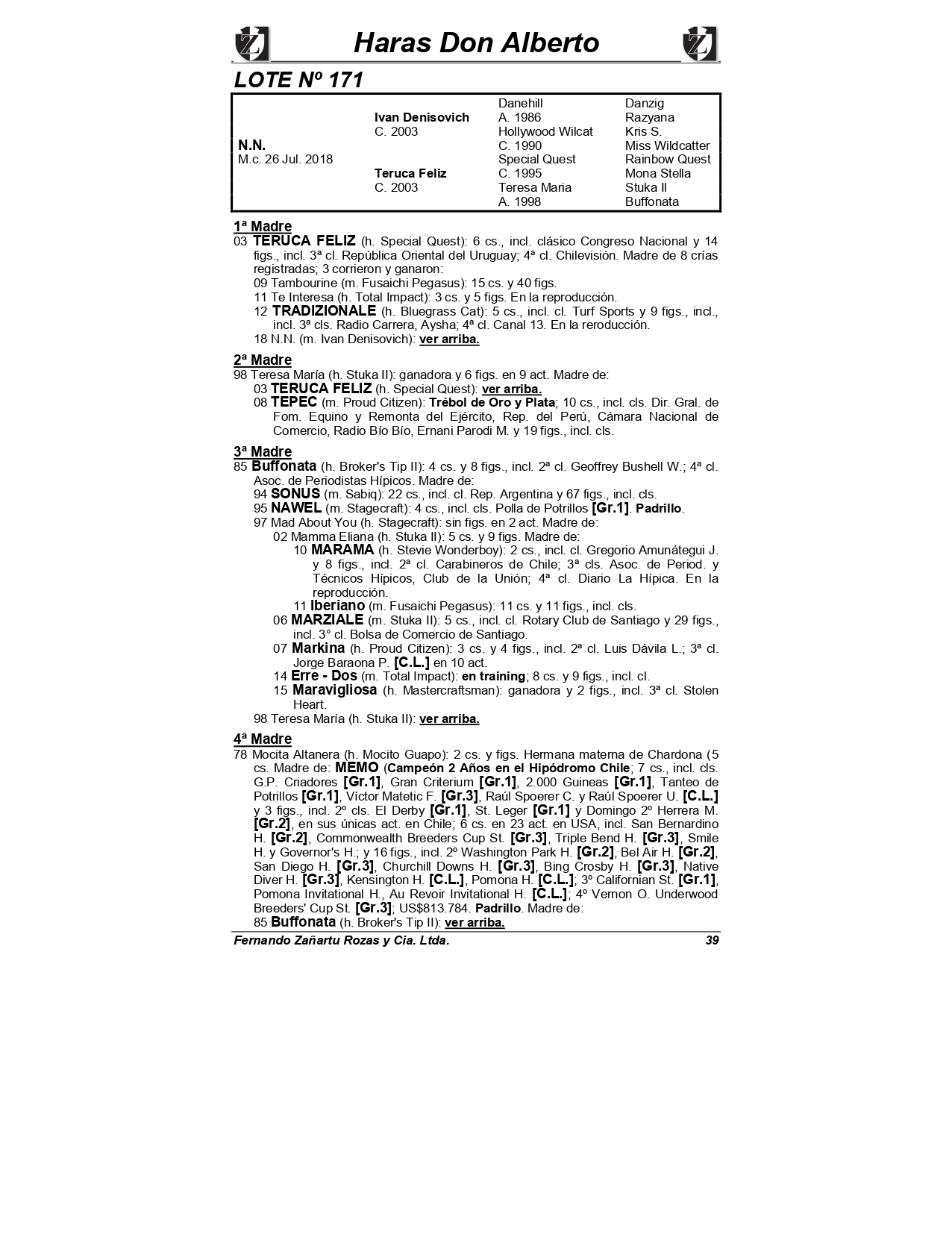 Haras Don Alberto

LOTE Nº 171

| | | | |
|---|---|---|---|
| | | Danehill | Danzig |
| | Ivan Denisovich | A. 1986 | Razyana |
| | C. 2003 | Hollywood Wilcat | Kris S. |
| N.N. | | C. 1990 | Miss Wildcatter |
| M.c. 26 Jul. 2018 | | Special Quest | Rainbow Quest |
| | Teruca Feliz | C. 1995 | Mona Stella |
| | C. 2003 | Teresa Maria | Stuka II |
| | | A. 1998 | Buffonata |

1ª Madre
03 TERUCA FELIZ (h. Special Quest): 6 cs., incl. clásico Congreso Nacional y 14 figs., incl. 3ª cl. República Oriental del Uruguay; 4ª cl. Chilevisión. Madre de 8 crías registradas; 3 corrieron y ganaron:
09 Tambourine (m. Fusaichi Pegasus): 15 cs. y 40 figs.
11 Te Interesa (h. Total Impact): 3 cs. y 5 figs. En la reproducción.
12 TRADIZIONALE (h. Bluegrass Cat): 5 cs., incl. cl. Turf Sports y 9 figs., incl., incl. 3ª cls. Radio Carrera, Aysha; 4ª cl. Canal 13. En la reroducción.
18 N.N. (m. Ivan Denisovich): ver arriba.

2ª Madre
98 Teresa María (h. Stuka II): ganadora y 6 figs. en 9 act. Madre de:
03 TERUCA FELIZ (h. Special Quest): ver arriba.
08 TEPEC (m. Proud Citizen): Trébol de Oro y Plata; 10 cs., incl. cls. Dir. Gral. de Fom. Equino y Remonta del Ejército, Rep. del Perú, Cámara Nacional de Comercio, Radio Bío Bío, Ernani Parodi M. y 19 figs., incl. cls.

3ª Madre
85 Buffonata (h. Broker's Tip II): 4 cs. y 8 figs., incl. 2ª cl. Geoffrey Bushell W.; 4ª cl. Asoc. de Periodistas Hípicos. Madre de:
94 SONUS (m. Sabiq): 22 cs., incl. cl. Rep. Argentina y 67 figs., incl. cls.
95 NAWEL (m. Stagecraft): 4 cs., incl. cls. Polla de Potrillos [Gr.1]. Padrillo.
97 Mad About You (h. Stagecraft): sin figs. en 2 act. Madre de:
02 Mamma Eliana (h. Stuka II): 5 cs. y 9 figs. Madre de:
10 MARAMA (h. Stevie Wonderboy): 2 cs., incl. cl. Gregorio Amunátegui J. y 8 figs., incl. 2ª cl. Carabineros de Chile; 3ª cls. Asoc. de Period. y Técnicos Hípicos, Club de la Unión; 4ª cl. Diario La Hípica. En la reproducción.
11 Iberiano (m. Fusaichi Pegasus): 11 cs. y 11 figs., incl. cls.
06 MARZIALE (m. Stuka II): 5 cs., incl. cl. Rotary Club de Santiago y 29 figs., incl. 3° cl. Bolsa de Comercio de Santiago.
07 Markina (h. Proud Citizen): 3 cs. y 4 figs., incl. 2ª cl. Luis Dávila L.; 3ª cl. Jorge Baraona P. [C.L.] en 10 act.
14 Erre - Dos (m. Total Impact): en training; 8 cs. y 9 figs., incl. cl.
15 Maravigliosa (h. Mastercraftsman): ganadora y 2 figs., incl. 3ª cl. Stolen Heart.
98 Teresa María (h. Stuka II): ver arriba.

4ª Madre
78 Mocita Altanera (h. Mocito Guapo): 2 cs. y figs. Hermana materna de Chardona (5 cs. Madre de: MEMO (Campeón 2 Años en el Hipódromo Chile; 7 cs., incl. cls. G.P. Criadores [Gr.1], Gran Criterium [Gr.1], 2.000 Guineas [Gr.1], Tanteo de Potrillos [Gr.1], Víctor Matetic F. [Gr.3], Raúl Spoerer C. y Raúl Spoerer U. [C.L.] y 3 figs., incl. 2º cls. El Derby [Gr.1], St. Leger [Gr.1] y Domingo 2º Herrera M. [Gr.2], en sus únicas act. en Chile; 6 cs. en 23 act. en USA, incl. San Bernardino H. [Gr.2], Commonwealth Breeders Cup St. [Gr.3], Triple Bend H. [Gr.3], Smile H. y Governor's H.; y 16 figs., incl. 2º Washington Park H. [Gr.2], Bel Air H. [Gr.2], San Diego H. [Gr.3], Churchill Downs H. [Gr.3], Bing Crosby H. [Gr.3], Native Diver H. [Gr.3], Kensington H. [C.L.], Pomona H. [C.L.]; 3º Californian St. [Gr.1], Pomona Invitational H., Au Revoir Invitational H. [C.L.]; 4º Vernon O. Underwood Breeders' Cup St. [Gr.3]; US$813.784. Padrillo. Madre de:
85 Buffonata (h. Broker's Tip II): ver arriba.

Fernando Zañartu Rozas y Cia. Ltda. 39